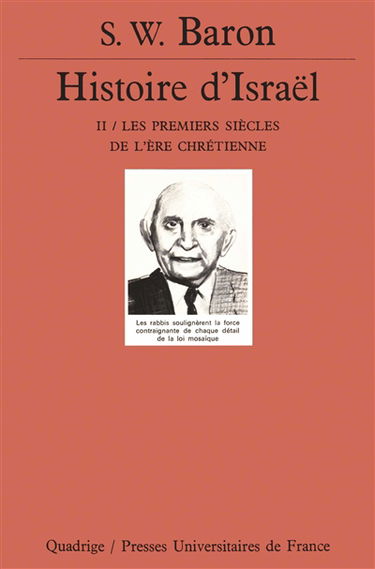 S. W. Baron

Histoire d'Israël

II / LES PREMIERS SIÈCLES DE L'ÈRE CHRÉTIENNE

Les rabbis soulignèrent la force contraignante de chaque détail de la loi mosaïque

Quadrige / Presses Universitaires de France